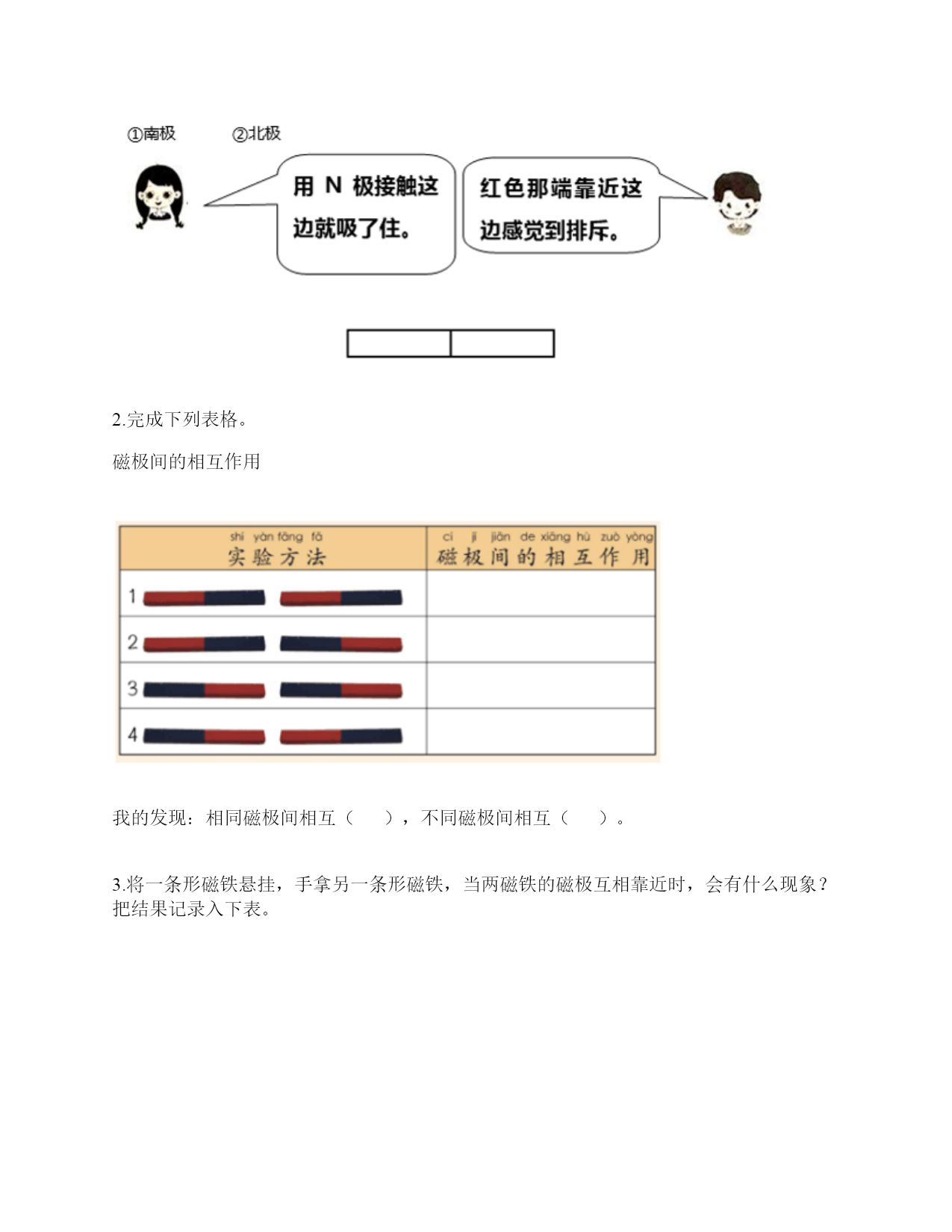 ①南极　　②北极

用 N 极接触这边就吸了住。

红色那端靠近这边感觉到排斥。

2.完成下列表格。

磁极间的相互作用

| shí yàn fāng fǎ 实验方法 | cí jí jiān de xiāng hù zuò yòng 磁极间的相互作用 |
|---|---|
| 1 | |
| 2 | |
| 3 | |
| 4 | |

我的发现：相同磁极间相互（　　），不同磁极间相互（　　）。

3.将一条形磁铁悬挂，手拿另一条形磁铁，当两磁铁的磁极互相靠近时，会有什么现象？把结果记录入下表。